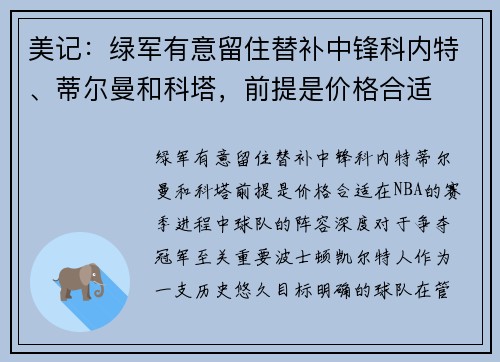 美记：绿军有意留住替补中锋科内特、蒂尔曼和科塔，前提是价格合适

绿军有意留住替补中锋科内特蒂尔曼和科塔前提是价格合适在NBA的赛季进程中球队的阵容深度对于争夺冠军至关重要波士顿凯尔特人作为一支历史悠久目标明确的球队在管